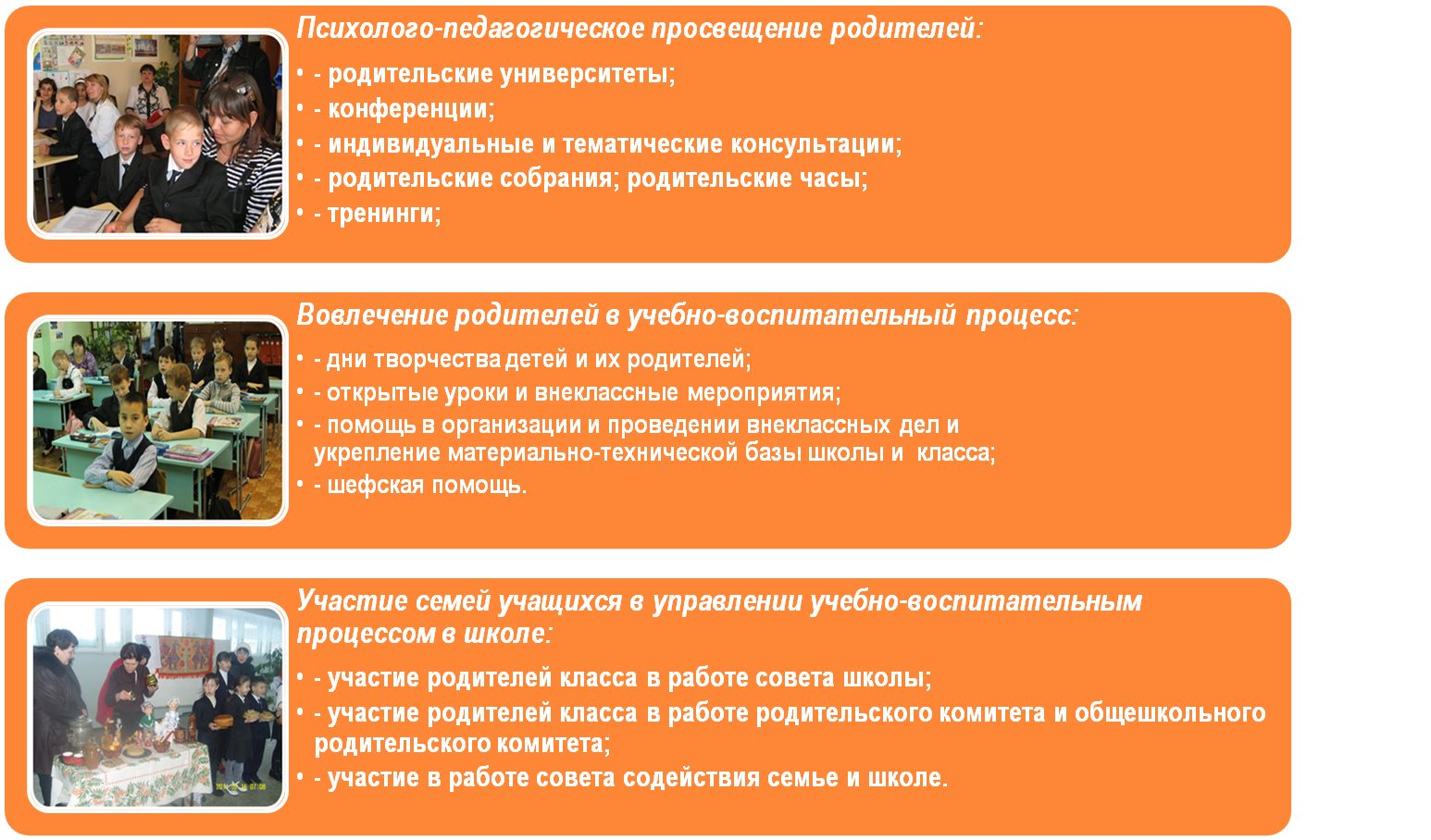 Психолого-педагогическое просвещение родителей:

• - родительские университеты;
• - конференции;
• - индивидуальные и тематические консультации;
• - родительские собрания; родительские часы;
• - тренинги;

Вовлечение родителей в учебно-воспитательный процесс:

• - дни творчества детей и их родителей;
• - открытые уроки и внеклассные мероприятия;
• - помощь в организации и проведении внеклассных дел и укрепление материально-технической базы школы и класса;
• - шефская помощь.

Участие семей учащихся в управлении учебно-воспитательным процессом в школе:

• - участие родителей класса в работе совета школы;
• - участие родителей класса в работе родительского комитета и общешкольного родительского комитета;
• - участие в работе совета содействия семье и школе.